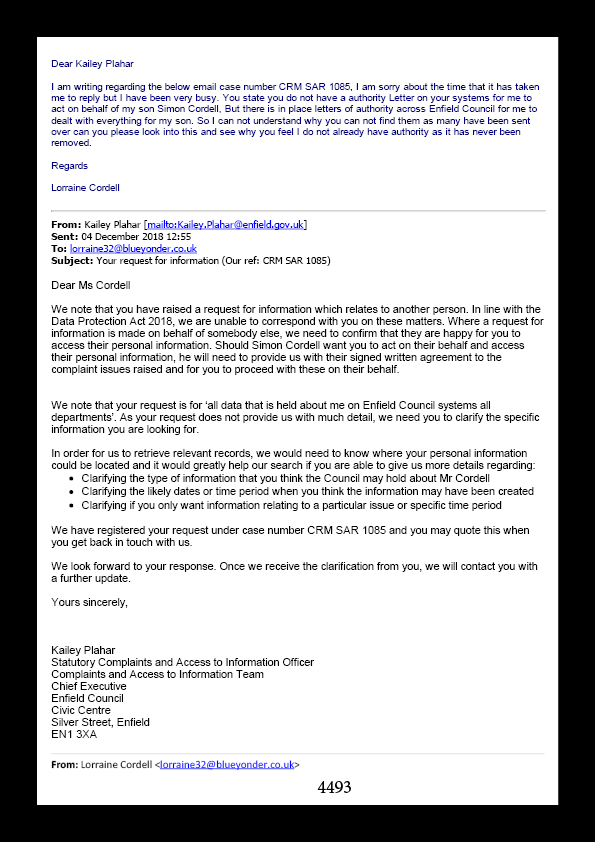 Dear Kailey Plahar

I am writing regarding the below email case number CRM SAR 1085. I am sorry about the time that it has taken me to reply but I have been very busy. You state you do not have a authority Letter on your systems for me to act on behalf of my son Simon Cordell, But there is in place letters of authority across Enfield Council for me to dealt with everything for my son. So I can not understand why you can not find them as many have been sent over can you please look into this and see why you feel I do not already have authority as it has never been removed.

Regards

Lorraine Cordell

From: Kailey Plahar [mailto:Kailey.Plahar@enfield.gov.uk]
Sent: 04 December 2018 12:55
To: lorraine32@blueyonder.co.uk
Subject: Your request for information (Our ref: CRM SAR 1085)

Dear Ms Cordell

We note that you have raised a request for information which relates to another person. In line with the Data Protection Act 2018, we are unable to correspond with you on these matters. Where a request for information is made on behalf of somebody else, we need to confirm that they are happy for you to access their personal information. Should Simon Cordell want you to act on their behalf and access their personal information, he will need to provide us with their signed written agreement to the complaint issues raised and for you to proceed with these on their behalf.

We note that your request is for 'all data that is held about me on Enfield Council systems all departments'. As your request does not provide us with much detail, we need you to clarify the specific information you are looking for.

In order for us to retrieve relevant records, we would need to know where your personal information could be located and it would greatly help our search if you are able to give us more details regarding:
• Clarifying the type of information that you think the Council may hold about Mr Cordell
• Clarifying the likely dates or time period when you think the information may have been created
• Clarifying if you only want information relating to a particular issue or specific time period

We have registered your request under case number CRM SAR 1085 and you may quote this when you get back in touch with us.

We look forward to your response. Once we receive the clarification from you, we will contact you with a further update.

Yours sincerely,

Kailey Plahar
Statutory Complaints and Access to Information Officer
Complaints and Access to Information Team
Chief Executive
Enfield Council
Civic Centre
Silver Street, Enfield
EN1 3XA

From: Lorraine Cordell <lorraine32@blueyonder.co.uk>

4493